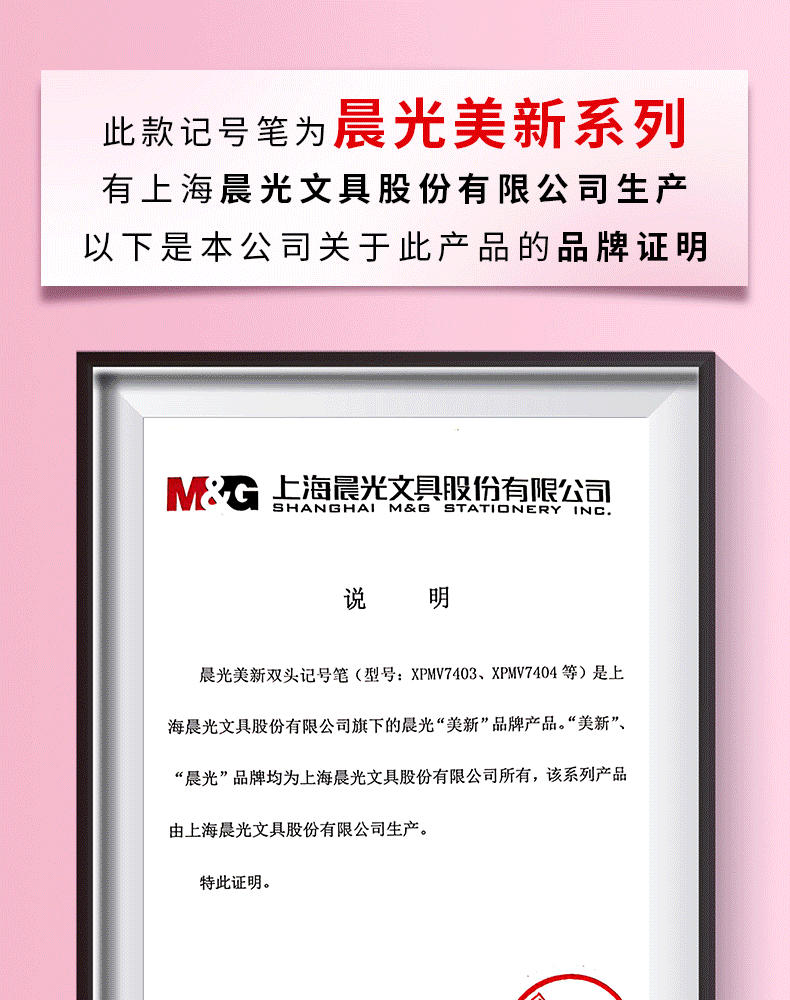 此款记号笔为晨光美新系列
有上海晨光文具股份有限公司生产
以下是本公司关于此产品的品牌证明

M&G 上海晨光文具股份有限公司
SHANGHAI M&G STATIONERY INC.

说　明

晨光美新双头记号笔（型号：XPMV7403、XPMV7404 等）是上海晨光文具股份有限公司旗下的晨光“美新”品牌产品。“美新”、“晨光”品牌均为上海晨光文具股份有限公司所有，该系列产品由上海晨光文具股份有限公司生产。

特此证明。